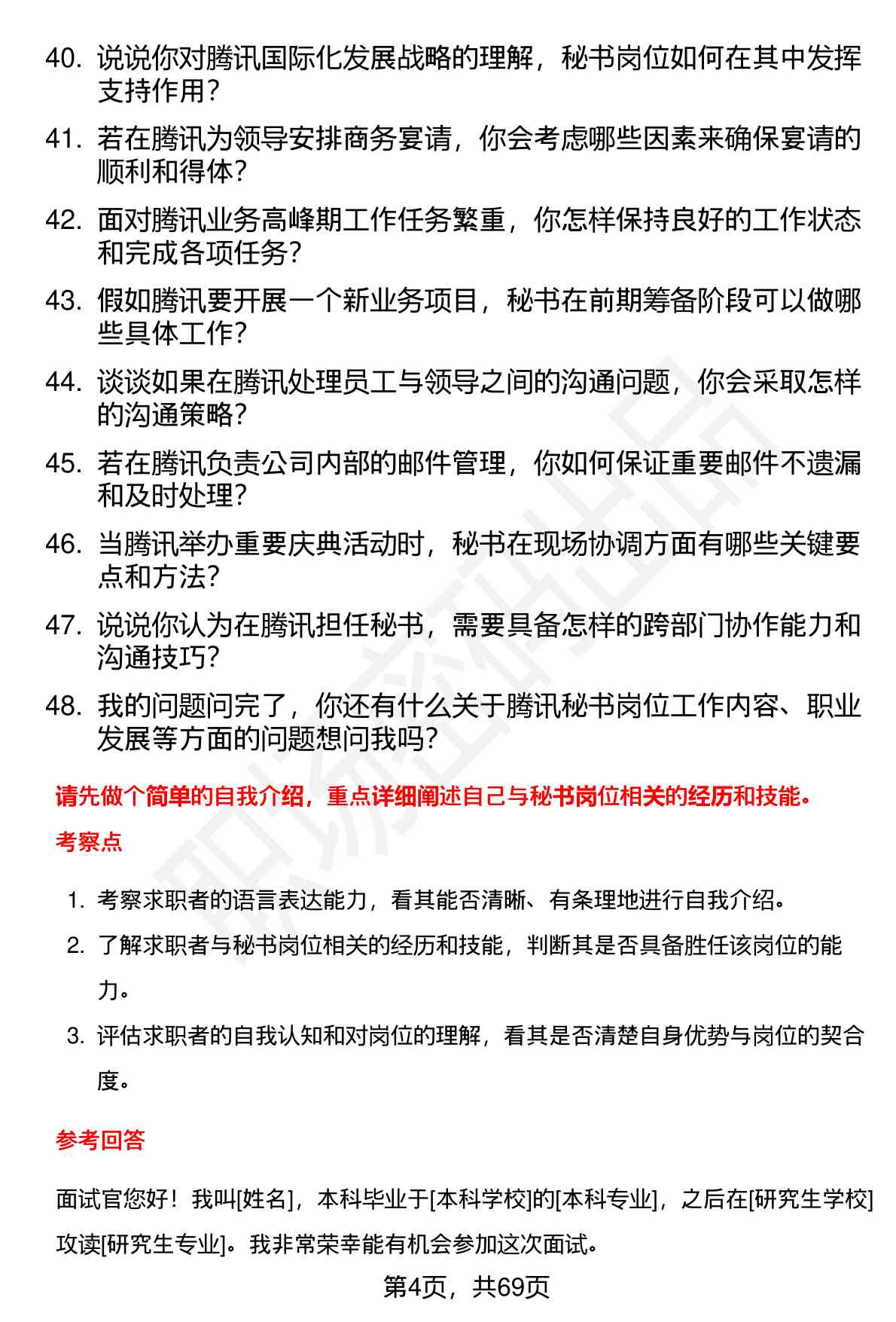 40. 说说你对腾讯国际化发展战略的理解，秘书岗位如何在其中发挥支持作用？

41. 若在腾讯为领导安排商务宴请，你会考虑哪些因素来确保宴请的顺利和得体？

42. 面对腾讯业务高峰期工作任务繁重，你怎样保持良好的工作状态和完成各项任务？

43. 假如腾讯要开展一个新业务项目，秘书在前期筹备阶段可以做哪些具体工作？

44. 谈谈如果在腾讯处理员工与领导之间的沟通问题，你会采取怎样的沟通策略？

45. 若在腾讯负责公司内部的邮件管理，你如何保证重要邮件不遗漏和及时处理？

46. 当腾讯举办重要庆典活动时，秘书在现场协调方面有哪些关键要点和方法？

47. 说说你认为在腾讯担任秘书，需要具备怎样的跨部门协作能力和沟通技巧？

48. 我的问题问完了，你还有什么关于腾讯秘书岗位工作内容、职业发展等方面的问题想问我吗？

请先做个简单的自我介绍，重点详细阐述自己与秘书岗位相关的经历和技能。

考察点

1. 考察求职者的语言表达能力，看其能否清晰、有条理地进行自我介绍。

2. 了解求职者与秘书岗位相关的经历和技能，判断其是否具备胜任该岗位的能力。

3. 评估求职者的自我认知和对岗位的理解，看其是否清楚自身优势与岗位的契合度。

参考回答

面试官您好！我叫[姓名]，本科毕业于[本科学校]的[本科专业]，之后在[研究生学校]攻读[研究生专业]。我非常荣幸能有机会参加这次面试。

第4页，共69页